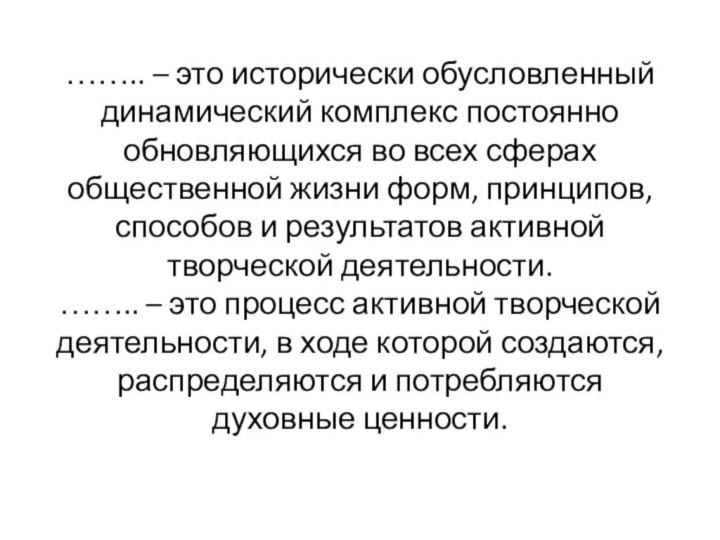 …….. – это исторически обусловленный динамический комплекс постоянно обновляющихся во всех сферах общественной жизни форм, принципов, способов и результатов активной творческой деятельности.
…….. – это процесс активной творческой деятельности, в ходе которой создаются, распределяются и потребляются духовные ценности.